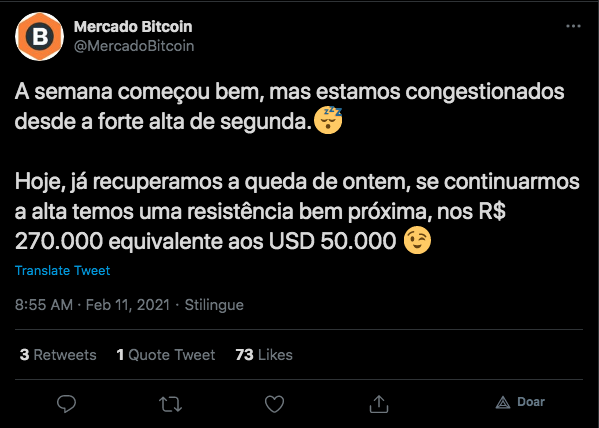 B

Mercado Bitcoin
@MercadoBitcoin

A semana começou bem, mas estamos congestionados desde a forte alta de segunda.😴

Hoje, já recuperamos a queda de ontem, se continuarmos a alta temos uma resistência bem próxima, nos R$ 270.000 equivalente aos USD 50.000 😉

Translate Tweet

8:55 AM · Feb 11, 2021 · Stilingue

3 Retweets 1 Quote Tweet 73 Likes

Doar